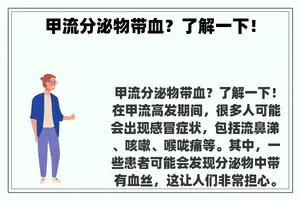 甲流分泌物带血？了解一下！

甲流分泌物带血？了解一下！在甲流高发期间，很多人可能会出现感冒症状，包括流鼻涕、咳嗽、喉咙痛等。其中，一些患者可能会发现分泌物中带有血丝，这让人们非常担心。